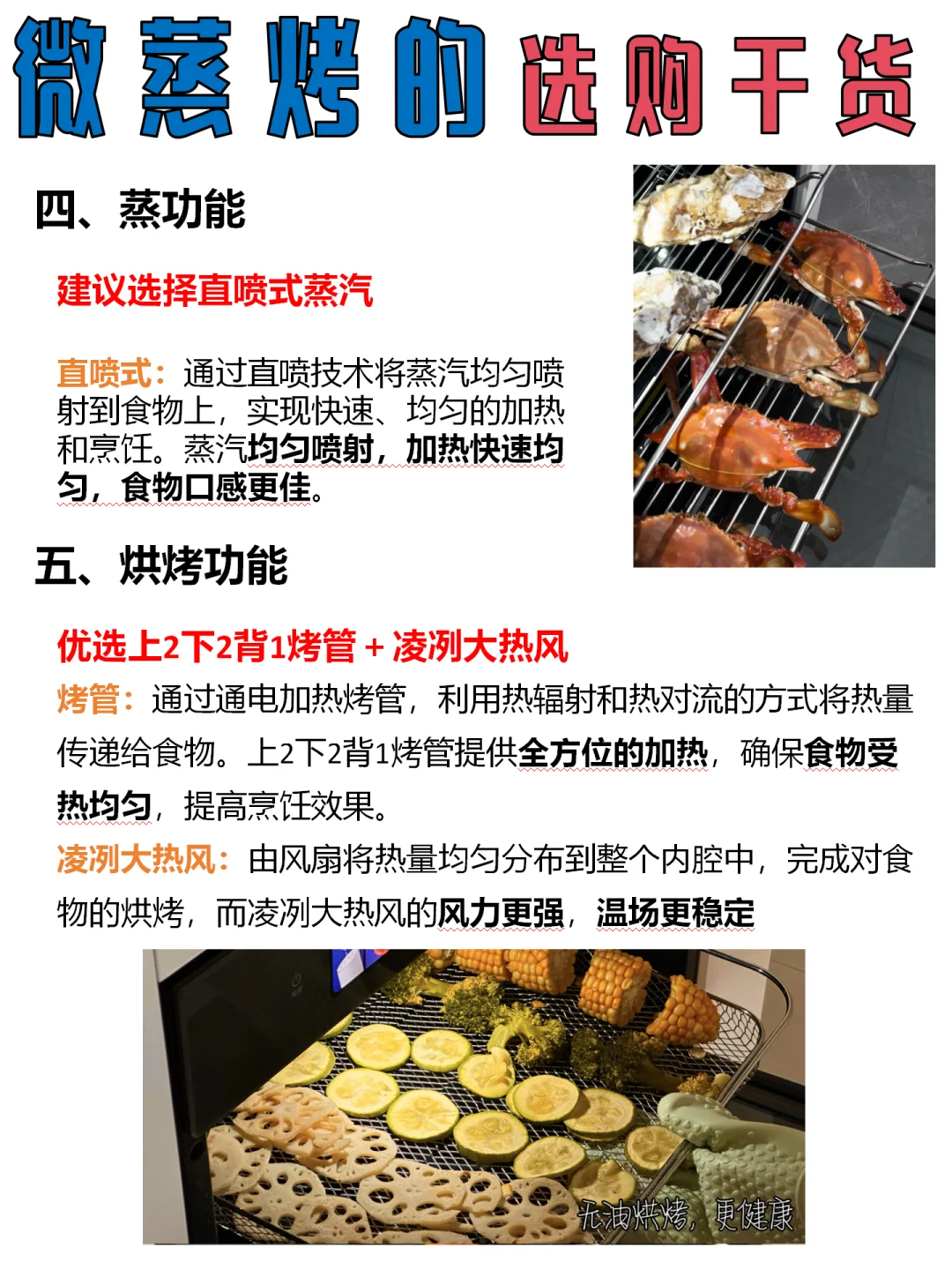 微蒸烤的选购干货

四、蒸功能

建议选择直喷式蒸汽

直喷式：通过直喷技术将蒸汽均匀喷射到食物上，实现快速、均匀的加热和烹饪。蒸汽均匀喷射，加热快速均匀，食物口感更佳。

五、烘烤功能

优选上2下2背1烤管 + 凌冽大热风

烤管：通过通电加热烤管，利用热辐射和热对流的方式将热量传递给食物。上2下2背1烤管提供全方位的加热，确保食物受热均匀，提高烹饪效果。

凌冽大热风：由风扇将热量均匀分布到整个内腔中，完成对食物的烘烤，而凌冽大热风的风力更强，温场更稳定

无油烘烤，更健康